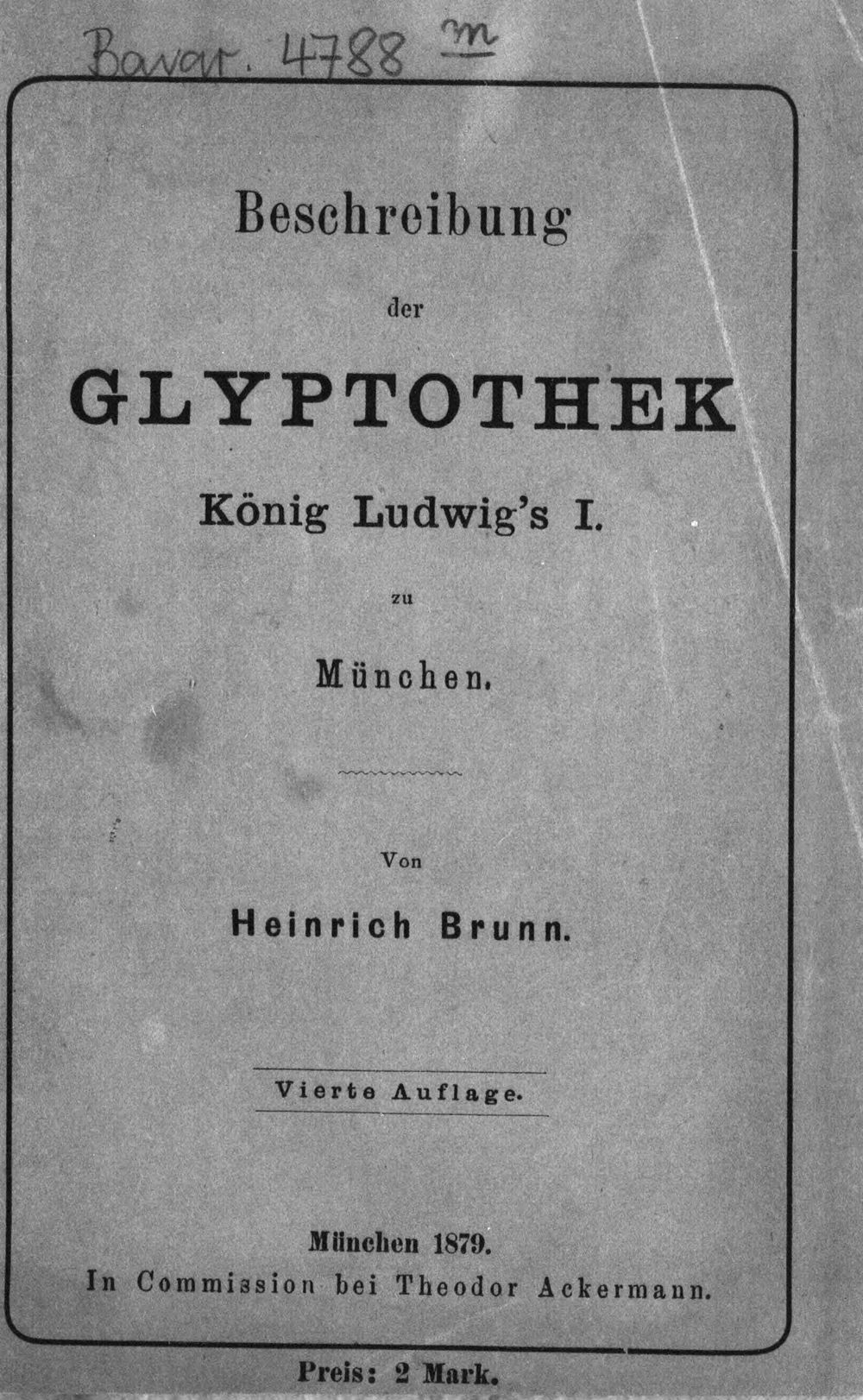 Bavar. 4788 m

Beschreibung

der

GLYPTOTHEK

König Ludwig's I.

zu

München.

Von

Heinrich Brunn.

Vierte Auflage.

München 1879.
In Commission bei Theodor Ackermann.

Preis: 2 Mark.